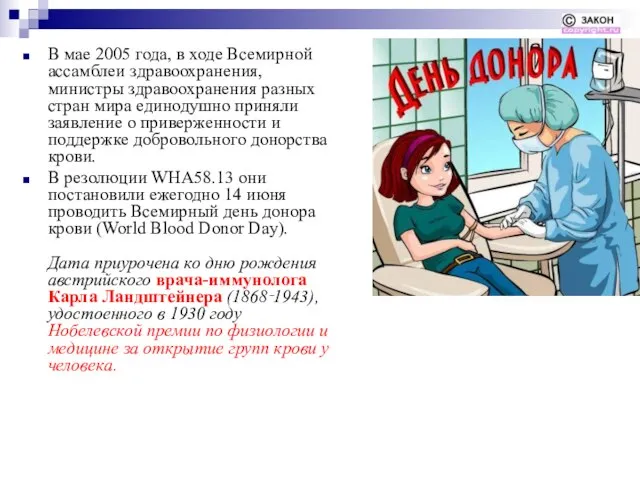 © ЗАКОН copyright.ru

В мае 2005 года, в ходе Всемирной ассамблеи здравоохранения, министры здравоохранения разных стран мира единодушно приняли заявление о приверженности и поддержке добровольного донорства крови.

В резолюции WHA58.13 они постановили ежегодно 14 июня проводить Всемирный день донора крови (World Blood Donor Day).

Дата приурочена ко дню рождения австрийского врача-иммунолога Карла Ландштейнера (1868-1943), удостоенного в 1930 году Нобелевской премии по физиологии и медицине за открытие групп крови у человека.

ДЕНЬ ДОНОРА